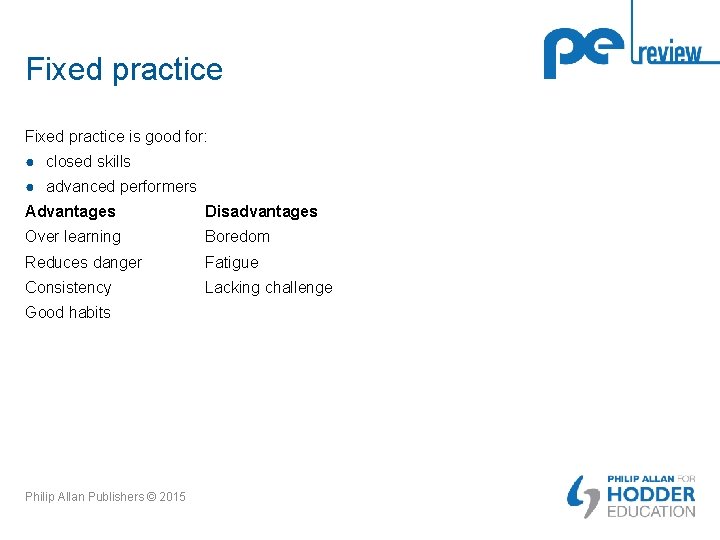 pe review

Fixed practice

Fixed practice is good for:
● closed skills
● advanced performers

| Advantages | Disadvantages |
|---|---|
| Over learning | Boredom |
| Reduces danger | Fatigue |
| Consistency | Lacking challenge |
| Good habits | |

Philip Allan Publishers © 2015

PHILIP ALLAN FOR HODDER EDUCATION